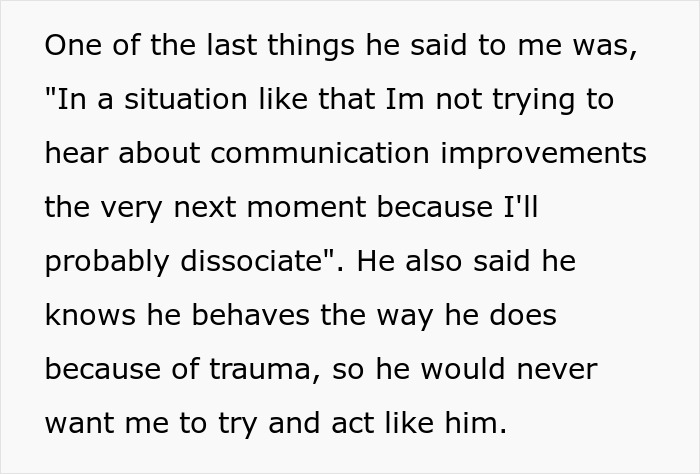 One of the last things he said to me was, "In a situation like that Im not trying to hear about communication improvements the very next moment because I'll probably dissociate". He also said he knows he behaves the way he does because of trauma, so he would never want me to try and act like him.